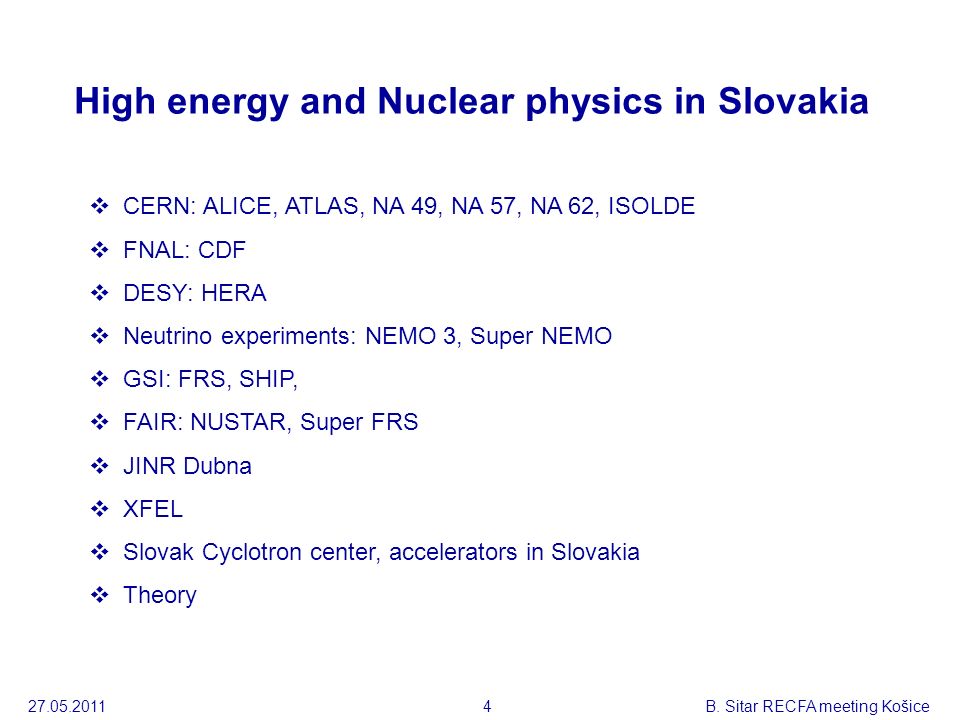 High energy and Nuclear physics in Slovakia

❖ CERN: ALICE, ATLAS, NA 49, NA 57, NA 62, ISOLDE
❖ FNAL: CDF
❖ DESY: HERA
❖ Neutrino experiments: NEMO 3, Super NEMO
❖ GSI: FRS, SHIP,
❖ FAIR: NUSTAR, Super FRS
❖ JINR Dubna
❖ XFEL
❖ Slovak Cyclotron center, accelerators in Slovakia
❖ Theory

27.05.2011 4 B. Sitar RECFA meeting Košice